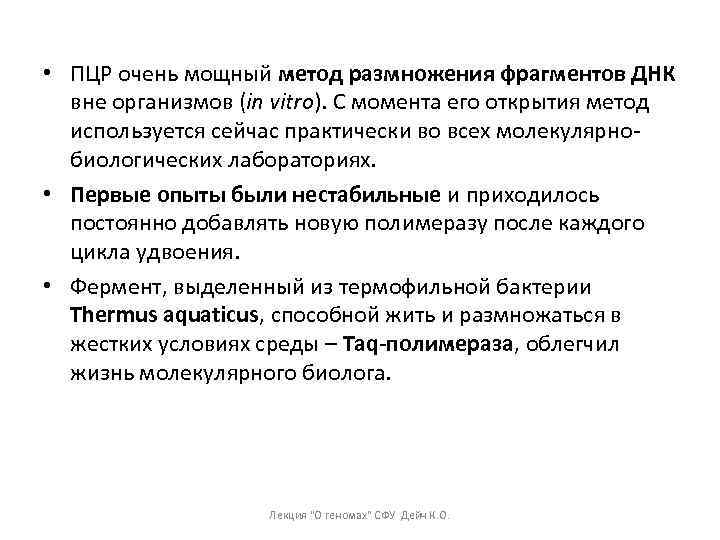 • ПЦР очень мощный метод размножения фрагментов ДНК вне организмов (in vitro). С момента его открытия метод используется сейчас практически во всех молекулярно-биологических лабораториях.

• Первые опыты были нестабильные и приходилось постоянно добавлять новую полимеразу после каждого цикла удвоения.

• Фермент, выделенный из термофильной бактерии Thermus aquaticus, способной жить и размножаться в жестких условиях среды – Taq-полимераза, облегчил жизнь молекулярного биолога.

Лекция "О геномах" СФУ Дейн К.О.